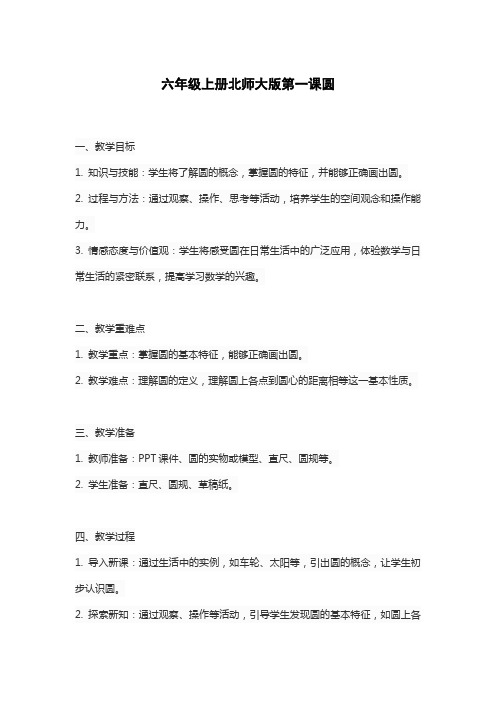 六年级上册北师大版第一课圆

一、教学目标

1. 知识与技能：学生将了解圆的概念，掌握圆的特征，并能够正确画出圆。

2. 过程与方法：通过观察、操作、思考等活动，培养学生的空间观念和操作能力。

3. 情感态度与价值观：学生将感受圆在日常生活中的广泛应用，体验数学与日常生活的紧密联系，提高学习数学的兴趣。

二、教学重难点

1. 教学重点：掌握圆的基本特征，能够正确画出圆。

2. 教学难点：理解圆的定义，理解圆上各点到圆心的距离相等这一基本性质。

三、教学准备

1. 教师准备：PPT 课件、圆的实物或模型、直尺、圆规等。

2. 学生准备：直尺、圆规、草稿纸。

四、教学过程

1. 导入新课：通过生活中的实例，如车轮、太阳等，引出圆的概念，让学生初步认识圆。

2. 探索新知：通过观察、操作等活动，引导学生发现圆的基本特征，如圆上各